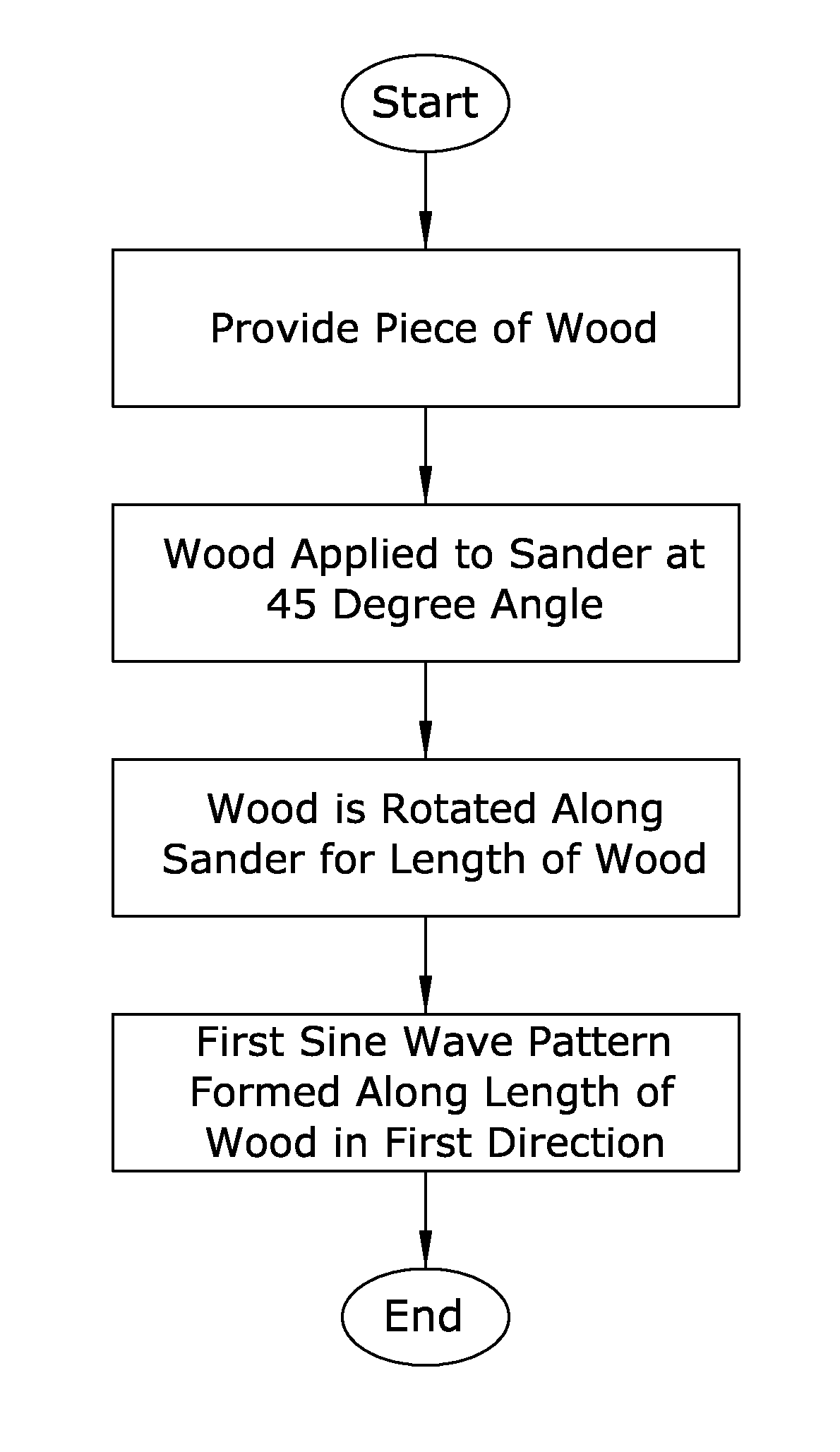 Start

Provide Piece of Wood

Wood Applied to Sander at 45 Degree Angle

Wood is Rotated Along Sander for Length of Wood

First Sine Wave Pattern Formed Along Length of Wood in First Direction

End